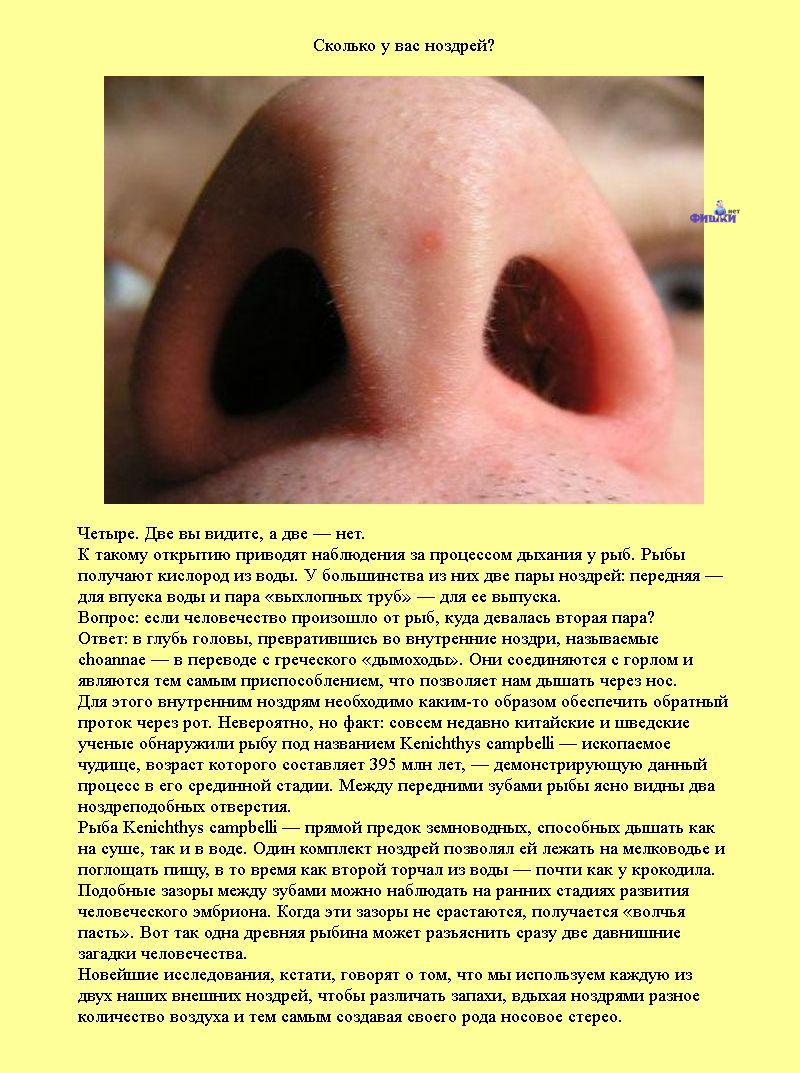 Сколько у вас ноздрей?

Фишки нет

Четыре. Две вы видите, а две — нет.
К такому открытию приводят наблюдения за процессом дыхания у рыб. Рыбы получают кислород из воды. У большинства из них две пары ноздрей: передняя — для впуска воды и пара «выхлопных труб» — для ее выпуска.
Вопрос: если человечество произошло от рыб, куда девалась вторая пара?
Ответ: в глубь головы, превратившись во внутренние ноздри, называемые choannae — в переводе с греческого «дымоходы». Они соединяются с горлом и являются тем самым приспособлением, что позволяет нам дышать через нос.
Для этого внутренним ноздрям необходимо каким-то образом обеспечить обратный проток через рот. Невероятно, но факт: совсем недавно китайские и шведские ученые обнаружили рыбу под названием Kenichthys campbelli — ископаемое чудище, возраст которого составляет 395 млн лет, — демонстрирующую данный процесс в его срединной стадии. Между передними зубами рыбы ясно видны два ноздреподобных отверстия.
Рыба Kenichthys campbelli — прямой предок земноводных, способных дышать как на суше, так и в воде. Один комплект ноздрей позволял ей лежать на мелководье и поглощать пищу, в то время как второй торчал из воды — почти как у крокодила.
Подобные зазоры между зубами можно наблюдать на ранних стадиях развития человеческого эмбриона. Когда эти зазоры не срастаются, получается «волчья пасть». Вот так одна древняя рыбина может разъяснить сразу две давнишние загадки человечества.
Новейшие исследования, кстати, говорят о том, что мы используем каждую из двух наших внешних ноздрей, чтобы различать запахи, вдыхая ноздрями разное количество воздуха и тем самым создавая своего рода носовое стерео.